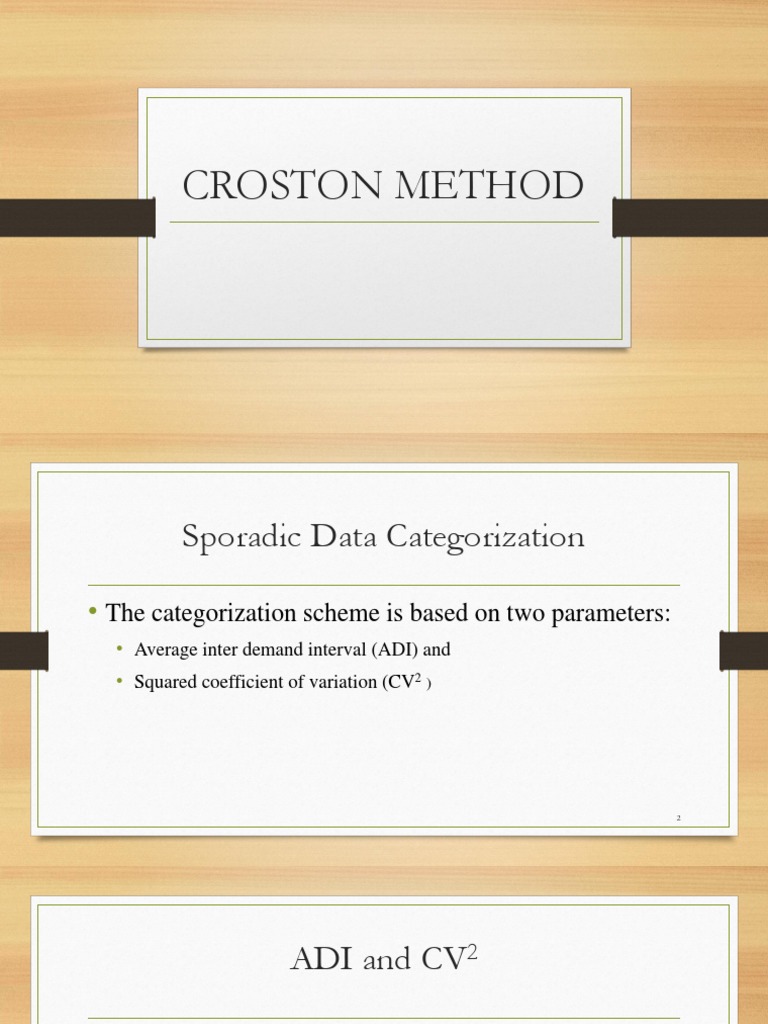 CROSTON METHOD

Sporadic Data Categorization

• The categorization scheme is based on two parameters:
• Average inter demand interval (ADI) and
• Squared coefficient of variation ($CV^2$ )

2

ADI and $CV^2$